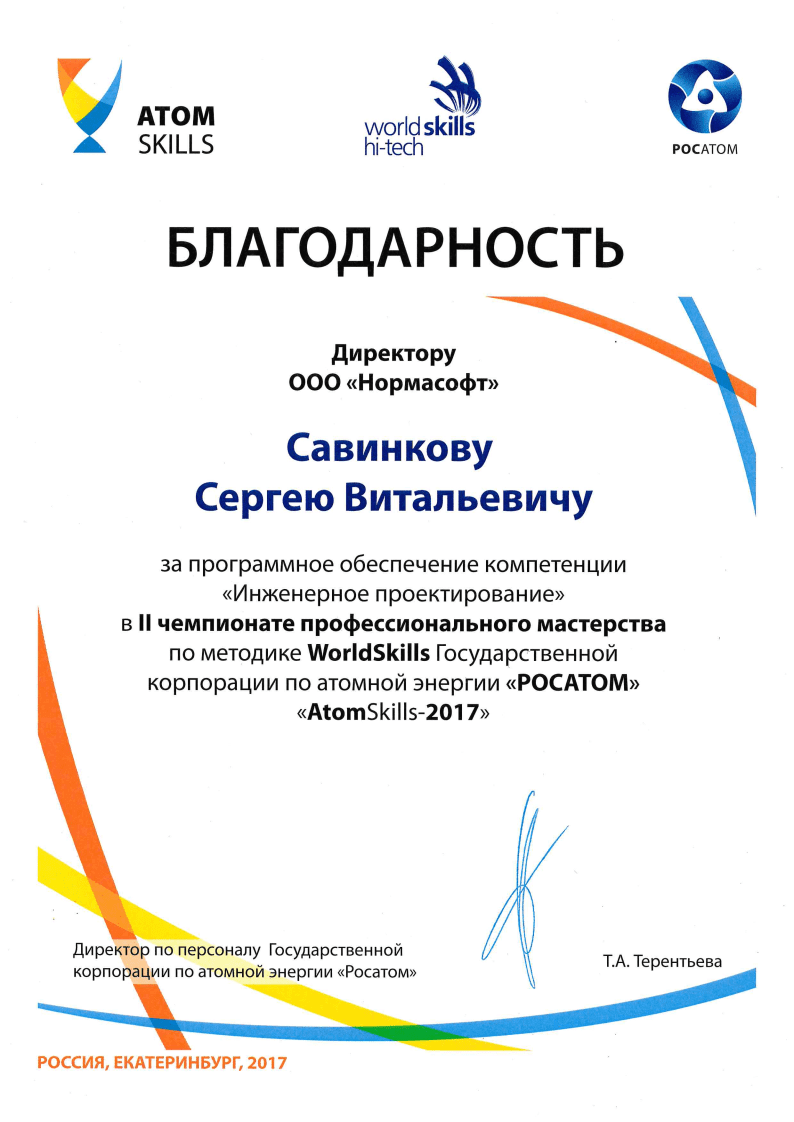 ATOM SKILLS

worldskills hi-tech

РОСАТОМ

БЛАГОДАРНОСТЬ

Директору
ООО «Нормасофт»

Савинкову
Сергею Витальевичу

за программное обеспечение компетенции «Инженерное проектирование» в II чемпионате профессионального мастерства по методике WorldSkills Государственной корпорации по атомной энергии «РОСАТОМ» «AtomSkills-2017»

Директор по персоналу Государственной корпорации по атомной энергии «Росатом»

Т.А. Терентьева

РОССИЯ, ЕКАТЕРИНБУРГ, 2017